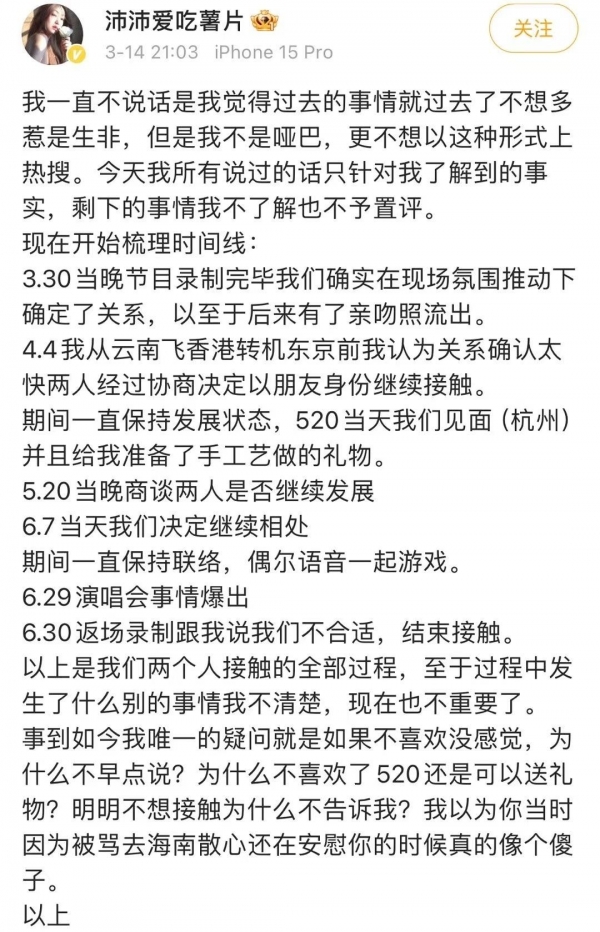 沛沛爱吃薯片
3-14 21:03 iPhone 15 Pro
关注

我一直不说话是我觉得过去的事情就过去了不想多惹是生非，但是我不是哑巴，更不想以这种形式上热搜。今天我所有说过的话只针对我了解到的事实，剩下的事情我不了解也不予置评。
现在开始梳理时间线：
3.30 当晚节目录制完毕我们确实在现场氛围推动下确定了关系，以至于后来有了亲吻照流出。
4.4 我从云南飞香港转机东京前我认为关系确认太快两人经过协商决定以朋友身份继续接触。
期间一直保持发展状态，520 当天我们见面（杭州）并且给我准备了手工艺做的礼物。
5.20 当晚商谈两人是否继续发展
6.7 当天我们决定继续相处
期间一直保持联络，偶尔语音一起游戏。
6.29 演唱会事情爆出
6.30 返场录制跟我说我们不合适，结束接触。
以上是我们两个人接触的全部过程，至于过程中发生了什么别的事情我不清楚，现在也不重要了。
事到如今我唯一的疑问就是如果不喜欢没感觉，为什么不早点说？为什么不喜欢了 520 还是可以送礼物？明明不想接触为什么不告诉我？我以为你当时因为被骂去海南散心还在安慰你的时候真的像个傻子。
以上